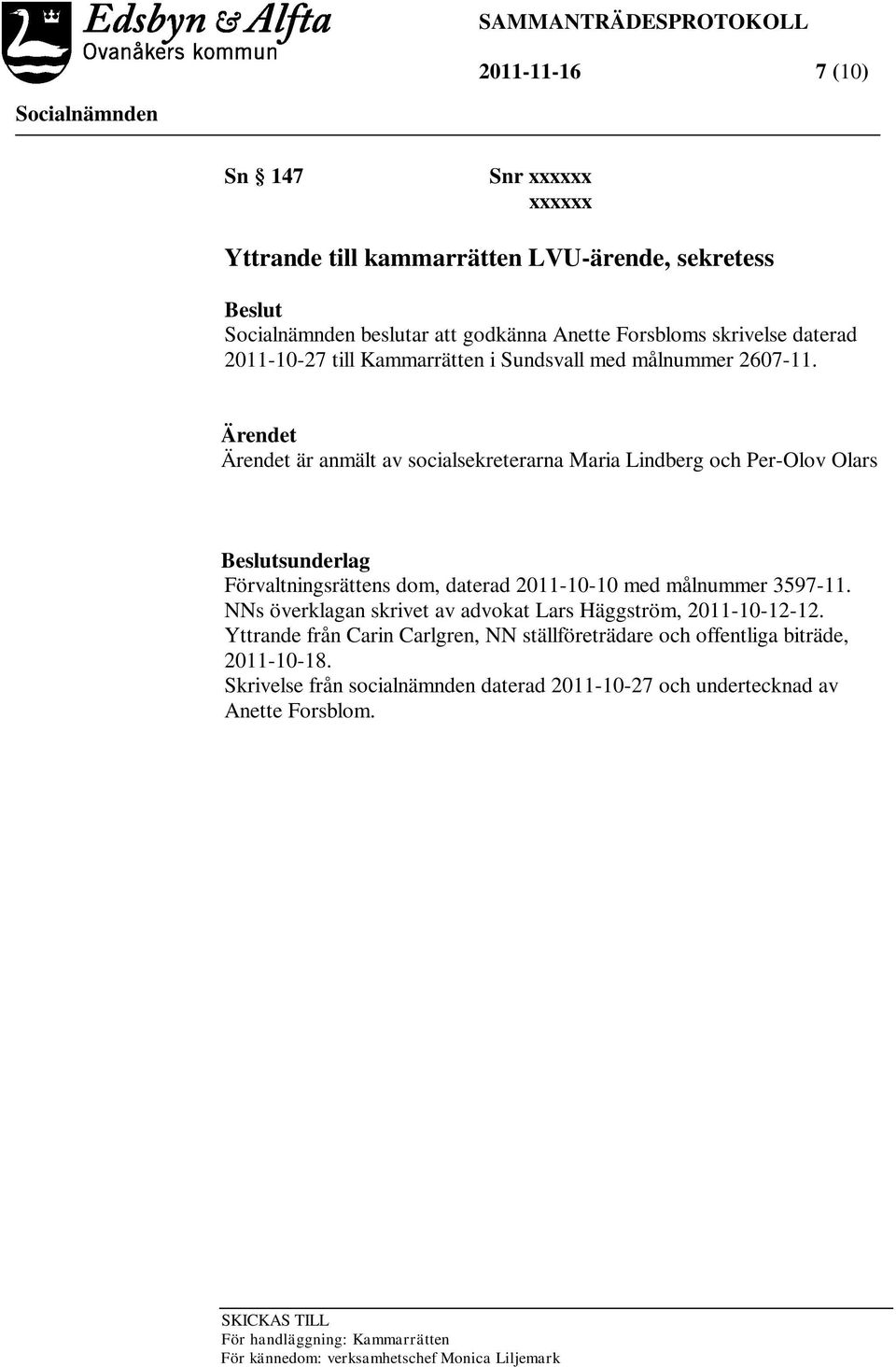 Edsbyn & Alfta
Ovanåkers kommun

SAMMANTRÄDESPROTOKOLL

2011-11-16 7 (10)

Socialnämnden

Sn § 147 Snr xxxxxx
xxxxxx

Yttrande till kammarrätten LVU-ärende, sekretess

Beslut
Socialnämnden beslutar att godkänna Anette Forsbloms skrivelse daterad 2011-10-27 till Kammarrätten i Sundsvall med målnummer 2607-11.

Ärendet
Ärendet är anmält av socialsekreterarna Maria Lindberg och Per-Olov Olars

Beslutsunderlag
Förvaltningsrättens dom, daterad 2011-10-10 med målnummer 3597-11.
NNs överklagan skrivet av advokat Lars Häggström, 2011-10-12-12.
Yttrande från Carin Carlgren, NN ställföreträdare och offentliga biträde, 2011-10-18.
Skrivelse från socialnämnden daterad 2011-10-27 och undertecknad av Anette Forsblom.

SKICKAS TILL
För handläggning: Kammarrätten
För kännedom: verksamhetschef Monica Liljemark